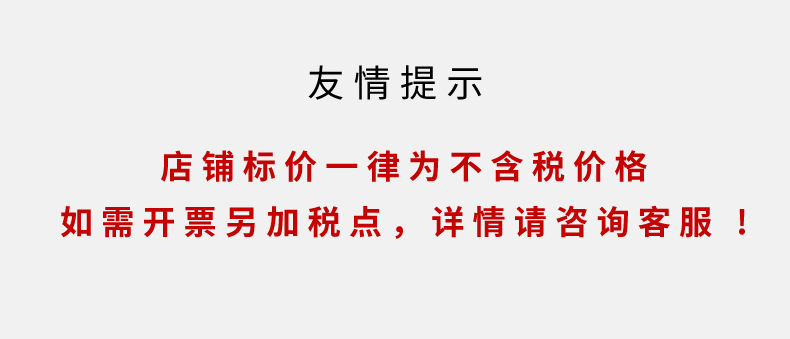 友情提示

店铺标价一律为不含税价格

如需开票另加税点，详情请咨询客服！